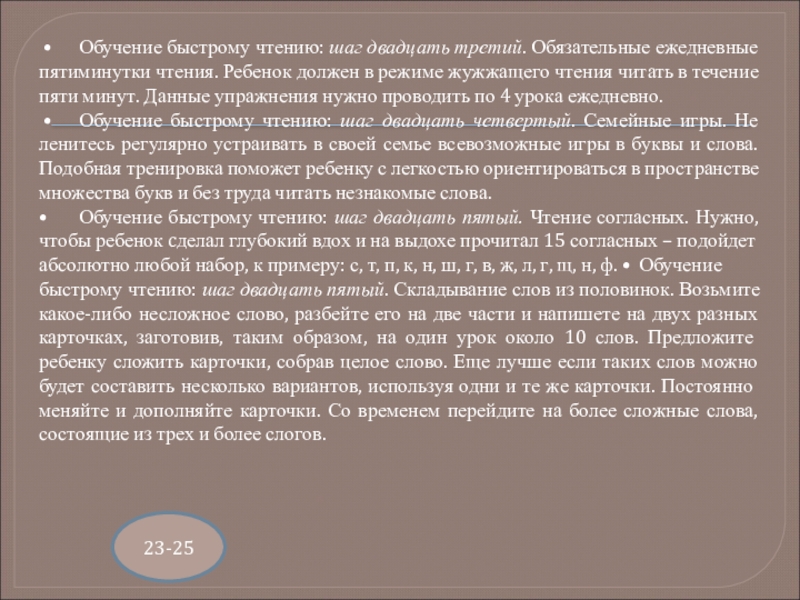 • Обучение быстрому чтению: шаг двадцать третий. Обязательные ежедневные пятиминутки чтения. Ребенок должен в режиме жужжащего чтения читать в течение пяти минут. Данные упражнения нужно проводить по 4 урока ежедневно.

• Обучение быстрому чтению: шаг двадцать четвертый. Семейные игры. Не ленитесь регулярно устраивать в своей семье всевозможные игры в буквы и слова. Подобная тренировка поможет ребенку с легкостью ориентироваться в пространстве множества букв и без труда читать незнакомые слова.

• Обучение быстрому чтению: шаг двадцать пятый. Чтение согласных. Нужно, чтобы ребенок сделал глубокий вдох и на выдохе прочитал 15 согласных – подойдет абсолютно любой набор, к примеру: с, т, п, к, н, ш, г, в, ж, л, г, щ, н, ф. • Обучение быстрому чтению: шаг двадцать пятый. Складывание слов из половинок. Возьмите какое-либо несложное слово, разбейте его на две части и напишете на двух разных карточках, заготовив, таким образом, на один урок около 10 слов. Предложите ребенку сложить карточки, собрав целое слово. Еще лучше если таких слов можно будет составить несколько вариантов, используя одни и те же карточки. Постоянно меняйте и дополняйте карточки. Со временем перейдите на более сложные слова, состоящие из трех и более слогов.

23-25